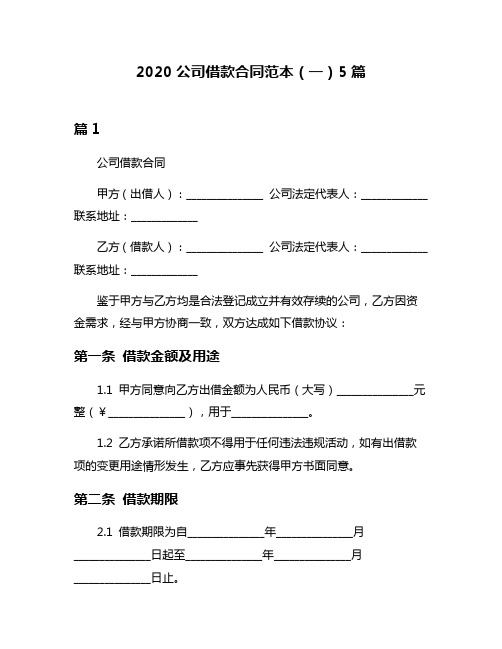 2020 公司借款合同范本（一）5 篇

篇 1

公司借款合同

甲方（出借人）：______________ 公司法定代表人：____________ 联系地址：____________

乙方（借款人）：______________ 公司法定代表人：____________ 联系地址：____________

鉴于甲方与乙方均是合法登记成立并有效存续的公司，乙方因资金需求，经与甲方协商一致，双方达成如下借款协议：

第一条 借款金额及用途

1.1 甲方同意向乙方出借金额为人民币（大写）______________元整（￥______________），用于______________。

1.2 乙方承诺所借款项不得用于任何违法违规活动，如有出借款项的变更用途情形发生，乙方应事先获得甲方书面同意。

第二条 借款期限

2.1 借款期限为自______________年______________月______________日起至______________年______________月______________日止。